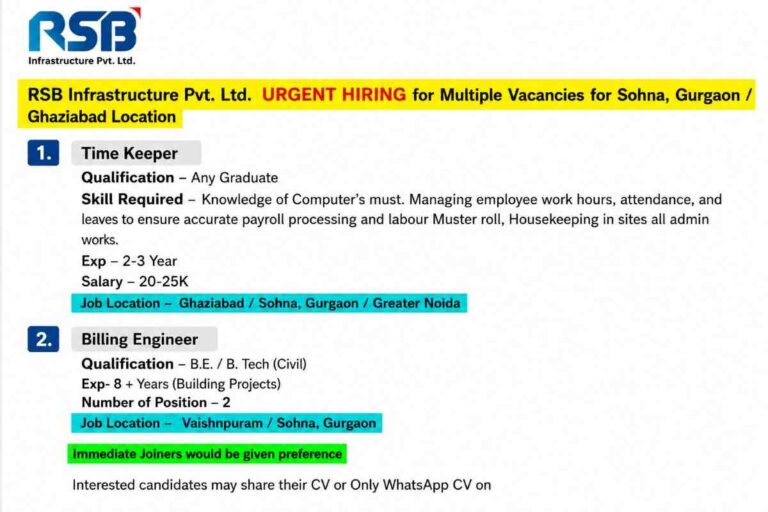 RSB
Infrastructure Pvt. Ltd.

RSB Infrastructure Pvt. Ltd. URGENT HIRING for Multiple Vacancies for Sohna, Gurgaon / Ghaziabad Location

1. Time Keeper

Qualification – Any Graduate

Skill Required – Knowledge of Computer's must. Managing employee work hours, attendance, and leaves to ensure accurate payroll processing and labour Muster roll, Housekeeping in sites all admin works.

Exp – 2-3 Year

Salary – 20-25K

Job Location – Ghaziabad / Sohna, Gurgaon / Greater Noida

2. Billing Engineer

Qualification – B.E. / B. Tech (Civil)

Exp- 8 + Years (Building Projects)

Number of Position – 2

Job Location – Vaishnpuram / Sohna, Gurgaon

Immediate Joiners would be given preference

Interested candidates may share their CV or Only WhatsApp CV on